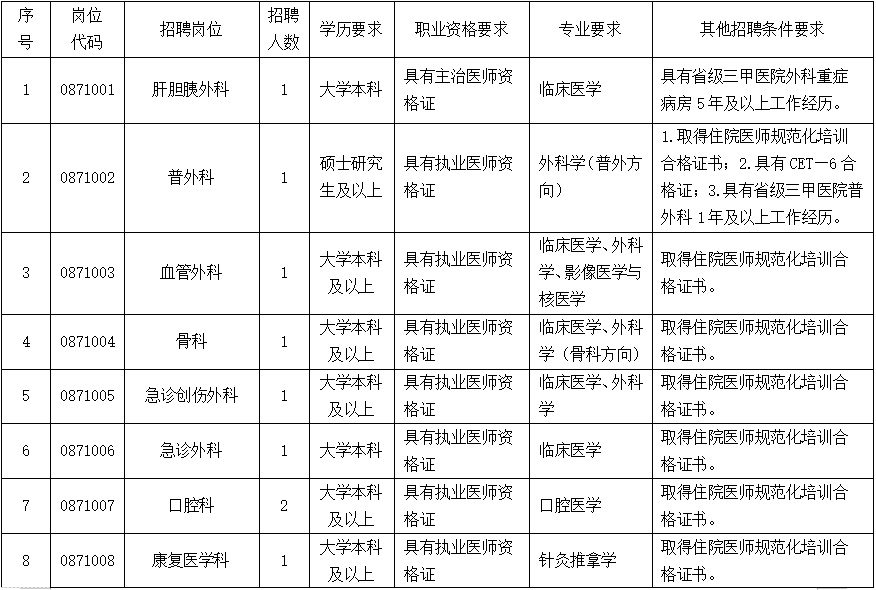 | 序号 | 岗位代码 | 招聘岗位 | 招聘人数 | 学历要求 | 职业资格要求 | 专业要求 | 其他招聘条件要求 |
|---|---|---|---|---|---|---|---|
| 1 | 0871001 | 肝胆胰外科 | 1 | 大学本科 | 具有主治医师资格证 | 临床医学 | 具有省级三甲医院外科重症病房 5 年及以上工作经历。 |
| 2 | 0871002 | 普外科 | 1 | 硕士研究生及以上 | 具有执业医师资格证 | 外科学(普外方向) | 1.取得住院医师规范化培训合格证书；2.具有 CET-6 合格证；3.具有省级三甲医院普外科 1 年及以上工作经历。 |
| 3 | 0871003 | 血管外科 | 1 | 大学本科及以上 | 具有执业医师资格证 | 临床医学、外科学、影像医学与核医学 | 取得住院医师规范化培训合格证书。 |
| 4 | 0871004 | 骨科 | 1 | 大学本科及以上 | 具有执业医师资格证 | 临床医学、外科学（骨科方向） | 取得住院医师规范化培训合格证书。 |
| 5 | 0871005 | 急诊创伤外科 | 1 | 大学本科及以上 | 具有执业医师资格证 | 临床医学、外科学 | 取得住院医师规范化培训合格证书。 |
| 6 | 0871006 | 急诊外科 | 1 | 大学本科 | 具有执业医师资格证 | 临床医学 | 取得住院医师规范化培训合格证书。 |
| 7 | 0871007 | 口腔科 | 2 | 大学本科及以上 | 具有执业医师资格证 | 口腔医学 | 取得住院医师规范化培训合格证书。 |
| 8 | 0871008 | 康复医学科 | 1 | 大学本科及以上 | 具有执业医师资格证 | 针灸推拿学 | 取得住院医师规范化培训合格证书。 |